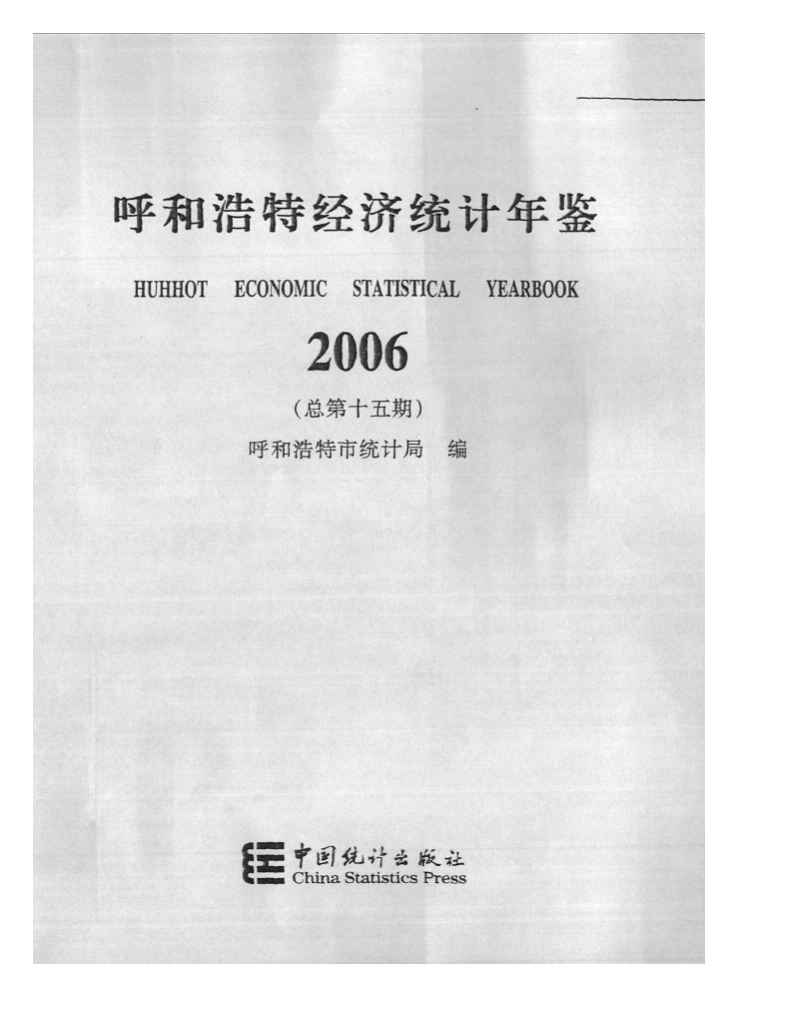 呼和浩特经济统计年鉴

HUHHOT ECONOMIC STATISTICAL YEARBOOK

2006

（总第十五期）

呼和浩特市统计局 编

中国统计出版社
China Statistics Press